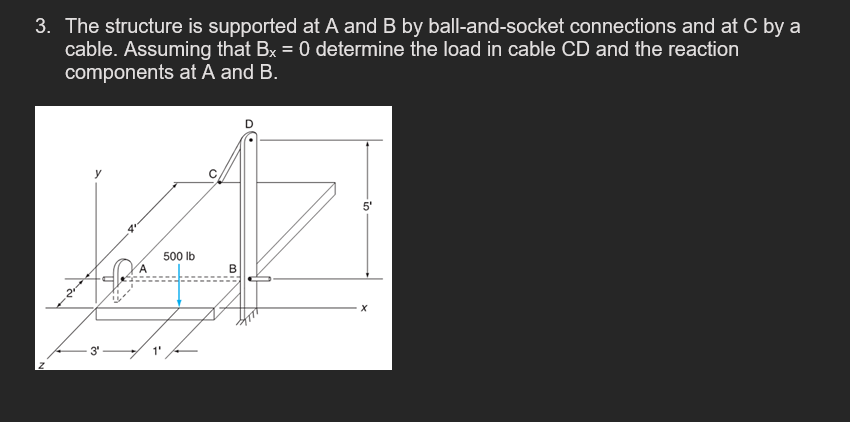 3. The structure is supported at A and B by ball-and-socket connections and at C by a cable. Assuming that $B_x = 0$ determine the load in cable CD and the reaction components at A and B.

D
y
C
5'
4'
500 lb
A
B
2'
x
3'
1'
z